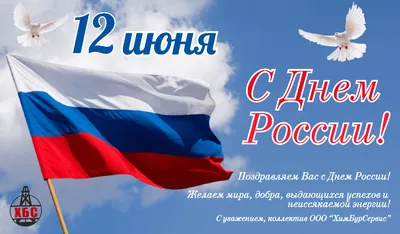 12 июня

С Днем России!

Поздравляем Вас с Днем России!

Желаем мира, добра, выдающихся успехов и неиссякаемой энергии!

С уважением, коллектив ООО "ХимБурСервис"

ХБС